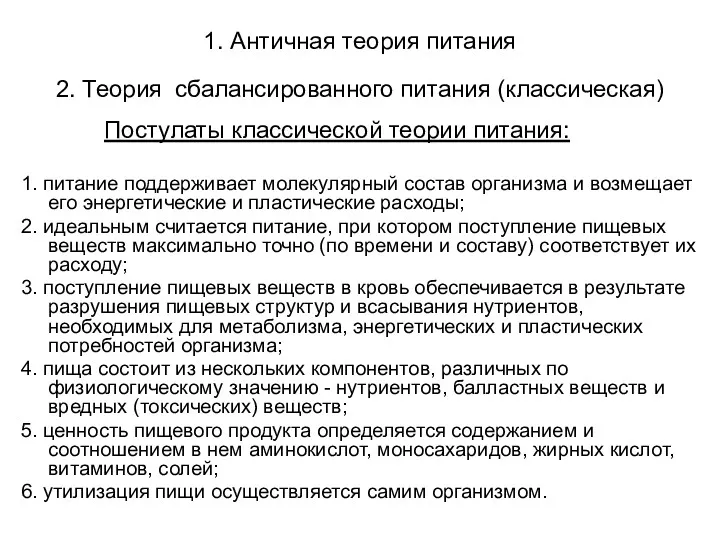 1. Античная теория питания

2. Теория сбалансированного питания (классическая)

Постулаты классической теории питания:

1. питание поддерживает молекулярный состав организма и возмещает его энергетические и пластические расходы;

2. идеальным считается питание, при котором поступление пищевых веществ максимально точно (по времени и составу) соответствует их расходу;

3. поступление пищевых веществ в кровь обеспечивается в результате разрушения пищевых структур и всасывания нутриентов, необходимых для метаболизма, энергетических и пластических потребностей организма;

4. пища состоит из нескольких компонентов, различных по физиологическому значению - нутриентов, балластных веществ и вредных (токсических) веществ;

5. ценность пищевого продукта определяется содержанием и соотношением в нем аминокислот, моносахаридов, жирных кислот, витаминов, солей;

6. утилизация пищи осуществляется самим организмом.